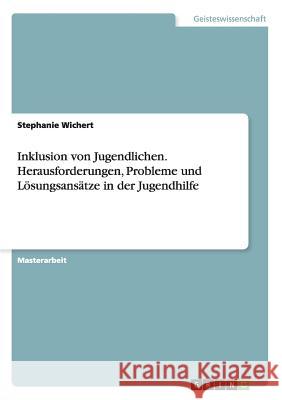 Geisteswissenschaft

Stephanie Wichert

Inklusion von Jugendlichen. Herausforderungen, Probleme und Lösungsansätze in der Jugendhilfe

Masterarbeit

Kraina Książek